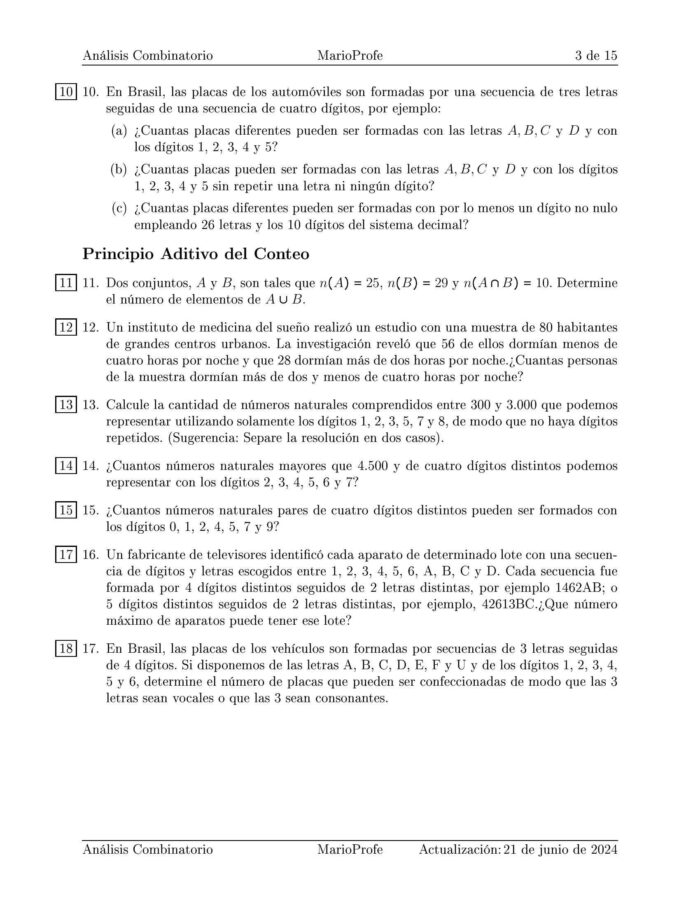 Análisis Combinatorio MarioProfe 3 de 15

10 10. En Brasil, las placas de los automóviles son formadas por una secuencia de tres letras seguidas de una secuencia de cuatro dígitos, por ejemplo:

(a) ¿Cuantas placas diferentes pueden ser formadas con las letras $A, B, C$ y $D$ y con los dígitos 1, 2, 3, 4 y 5?

(b) ¿Cuantas placas pueden ser formadas con las letras $A, B, C$ y $D$ y con los dígitos 1, 2, 3, 4 y 5 sin repetir una letra ni ningún dígito?

(c) ¿Cuantas placas diferentes pueden ser formadas con por lo menos un dígito no nulo empleando 26 letras y los 10 dígitos del sistema decimal?

Principio Aditivo del Conteo

11 11. Dos conjuntos, $A$ y $B$, son tales que $n(A) = 25$, $n(B) = 29$ y $n(A \cap B) = 10$. Determine el número de elementos de $A \cup B$.

12 12. Un instituto de medicina del sueño realizó un estudio con una muestra de 80 habitantes de grandes centros urbanos. La investigación reveló que 56 de ellos dormían menos de cuatro horas por noche y que 28 dormían más de dos horas por noche.¿Cuantas personas de la muestra dormían más de dos y menos de cuatro horas por noche?

13 13. Calcule la cantidad de números naturales comprendidos entre 300 y 3.000 que podemos representar utilizando solamente los dígitos 1, 2, 3, 5, 7 y 8, de modo que no haya dígitos repetidos. (Sugerencia: Separe la resolución en dos casos).

14 14. ¿Cuantos números naturales mayores que 4.500 y de cuatro dígitos distintos podemos representar con los dígitos 2, 3, 4, 5, 6 y 7?

15 15. ¿Cuantos números naturales pares de cuatro dígitos distintos pueden ser formados con los dígitos 0, 1, 2, 4, 5, 7 y 9?

17 16. Un fabricante de televisores identificó cada aparato de determinado lote con una secuencia de dígitos y letras escogidos entre 1, 2, 3, 4, 5, 6, A, B, C y D. Cada secuencia fue formada por 4 dígitos distintos seguidos de 2 letras distintas, por ejemplo 1462AB; o 5 dígitos distintos seguidos de 2 letras distintas, por ejemplo, 42613BC.¿Que número máximo de aparatos puede tener ese lote?

18 17. En Brasil, las placas de los vehículos son formadas por secuencias de 3 letras seguidas de 4 dígitos. Si disponemos de las letras A, B, C, D, E, F y U y de los dígitos 1, 2, 3, 4, 5 y 6, determine el número de placas que pueden ser confeccionadas de modo que las 3 letras sean vocales o que las 3 sean consonantes.

Análisis Combinatorio MarioProfe Actualización: 21 de junio de 2024